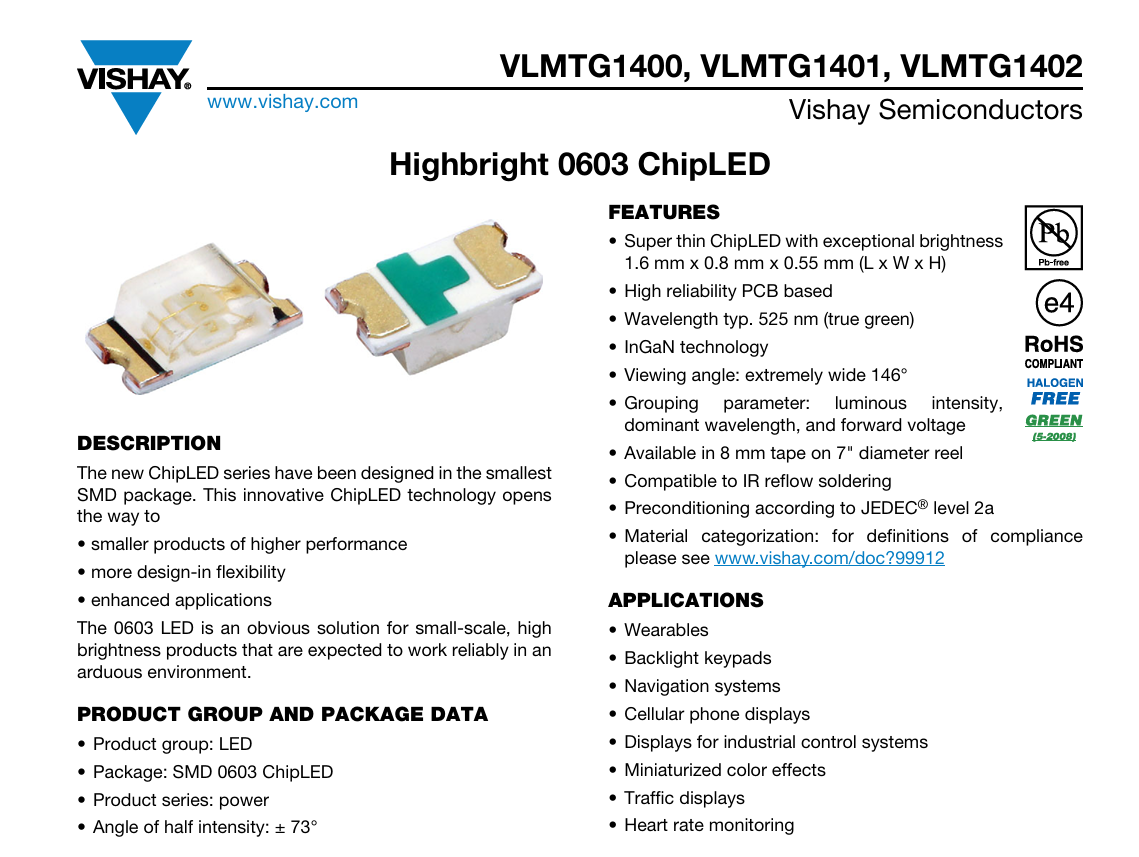 VISHAY.

www.vishay.com

VLMTG1400, VLMTG1401, VLMTG1402

Vishay Semiconductors

Highbright 0603 ChipLED

DESCRIPTION

The new ChipLED series have been designed in the smallest SMD package. This innovative ChipLED technology opens the way to

• smaller products of higher performance

• more design-in flexibility

• enhanced applications

The 0603 LED is an obvious solution for small-scale, high brightness products that are expected to work reliably in an arduous environment.

PRODUCT GROUP AND PACKAGE DATA

• Product group: LED

• Package: SMD 0603 ChipLED

• Product series: power

• Angle of half intensity: ± 73°

FEATURES

• Super thin ChipLED with exceptional brightness 1.6 mm x 0.8 mm x 0.55 mm (L x W x H)

• High reliability PCB based

• Wavelength typ. 525 nm (true green)

• InGaN technology

• Viewing angle: extremely wide 146°

• Grouping parameter: luminous intensity, dominant wavelength, and forward voltage

• Available in 8 mm tape on 7" diameter reel

• Compatible to IR reflow soldering

• Preconditioning according to JEDEC® level 2a

• Material categorization: for definitions of compliance please see www.vishay.com/doc?99912

Pb

Pb-free

e4

RoHS

COMPLIANT

HALOGEN

FREE

GREEN

(5-2008)

APPLICATIONS

• Wearables

• Backlight keypads

• Navigation systems

• Cellular phone displays

• Displays for industrial control systems

• Miniaturized color effects

• Traffic displays

• Heart rate monitoring